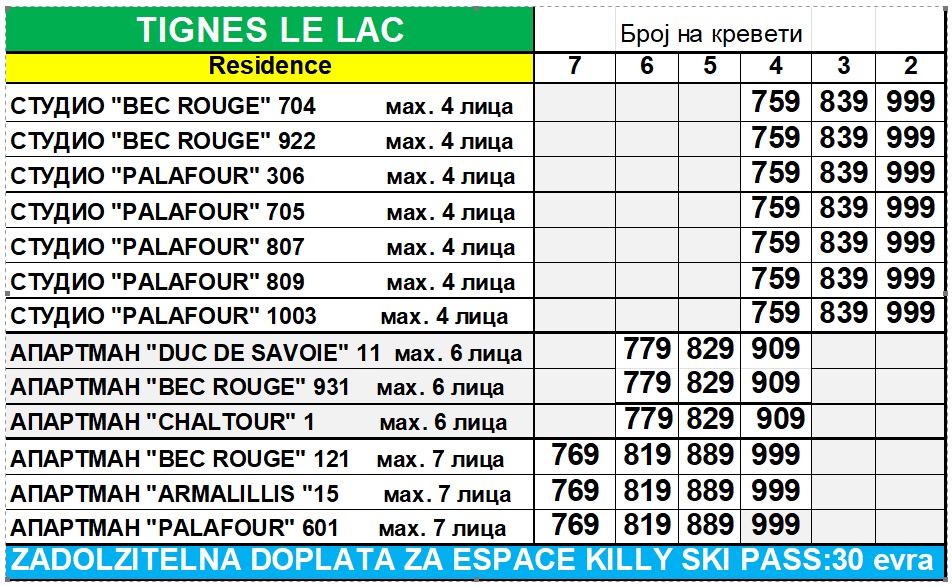 | TIGNES LE LAC | Број на кревети | | | | | |
|---|---|---|---|---|---|---|
| Residence | 7 | 6 | 5 | 4 | 3 | 2 |
| СТУДИО "BEC ROUGE" 704 мах. 4 лица | | | | 759 | 839 | 999 |
| СТУДИО "BEC ROUGE" 922 мах. 4 лица | | | | 759 | 839 | 999 |
| СТУДИО "PALAFOUR" 306 мах. 4 лица | | | | 759 | 839 | 999 |
| СТУДИО "PALAFOUR" 705 мах. 4 лица | | | | 759 | 839 | 999 |
| СТУДИО "PALAFOUR" 807 мах. 4 лица | | | | 759 | 839 | 999 |
| СТУДИО "PALAFOUR" 809 мах. 4 лица | | | | 759 | 839 | 999 |
| СТУДИО "PALAFOUR" 1003 мах. 4 лица | | | | 759 | 839 | 999 |
| АПАРТМАН "DUC DE SAVOIE" 11 мах. 6 лица | | 779 | 829 | 909 | | |
| АПАРТМАН "BEC ROUGE" 931 мах. 6 лица | | 779 | 829 | 909 | | |
| АПАРТМАН "CHALTOUR" 1 мах. 6 лица | | 779 | 829 | 909 | | |
| АПАРТМАН "BEC ROUGE" 121 мах. 7 лица | 769 | 819 | 889 | 999 | | |
| АПАРТМАН "ARMALILLIS "15 мах. 7 лица | 769 | 819 | 889 | 999 | | |
| АПАРТМАН "PALAFOUR" 601 мах. 7 лица | 769 | 819 | 889 | 999 | | |

ZADOLZITELNA DOPLATA ZA ESPACE KILLY SKI PASS:30 evra